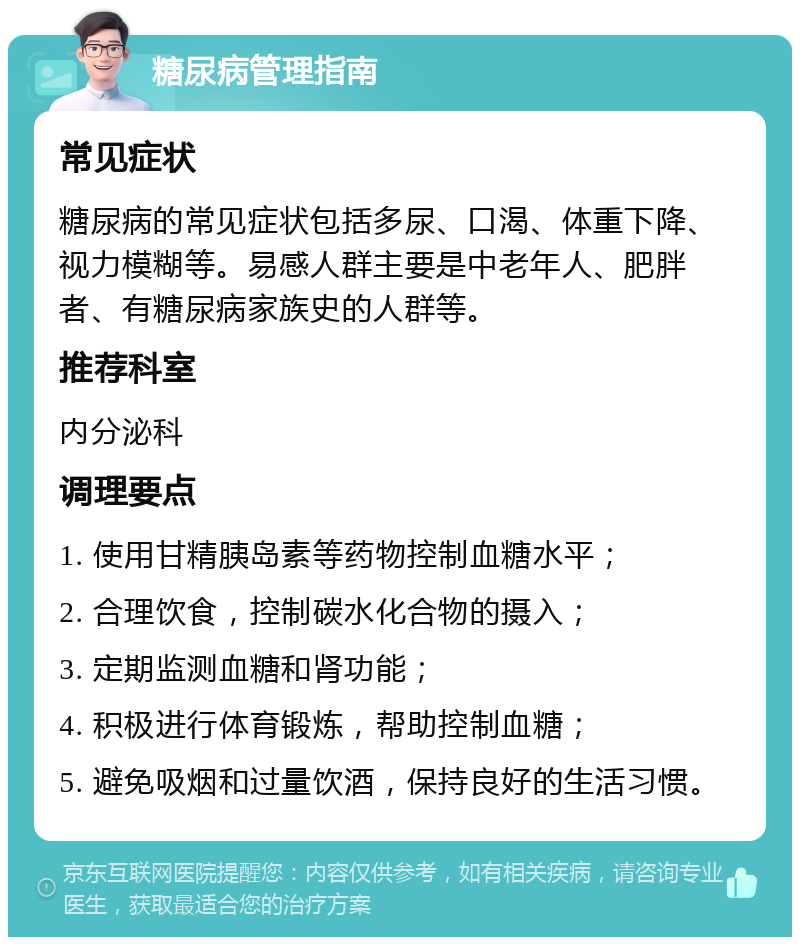 糖尿病管理指南

常见症状

糖尿病的常见症状包括多尿、口渴、体重下降、视力模糊等。易感人群主要是中老年人、肥胖者、有糖尿病家族史的人群等。

推荐科室

内分泌科

调理要点

1. 使用甘精胰岛素等药物控制血糖水平；

2. 合理饮食，控制碳水化合物的摄入；

3. 定期监测血糖和肾功能；

4. 积极进行体育锻炼，帮助控制血糖；

5. 避免吸烟和过量饮酒，保持良好的生活习惯。

京东互联网医院提醒您：内容仅供参考，如有相关疾病，请咨询专业医生，获取最适合您的治疗方案